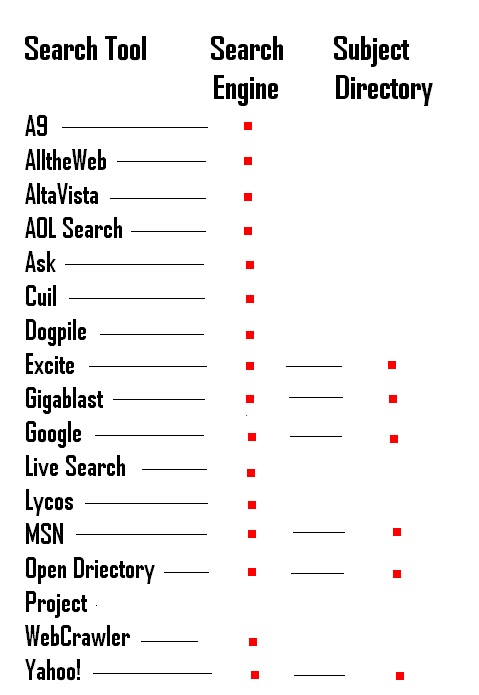 | Search Tool | Search Engine | Subject Directory |
|---|---|---|
| A9 | ■ | |
| AlltheWeb | ■ | |
| AltaVista | ■ | |
| AOL Search | ■ | |
| Ask | ■ | |
| Cuil | ■ | |
| Dogpile | ■ | |
| Excite | ■ | ■ |
| Gigablast | ■ | ■ |
| Google | ■ | ■ |
| Live Search | ■ | |
| Lycos | ■ | |
| MSN | ■ | ■ |
| Open Driectory Project | ■ | ■ |
| WebCrawler | ■ | |
| Yahoo! | ■ | ■ |